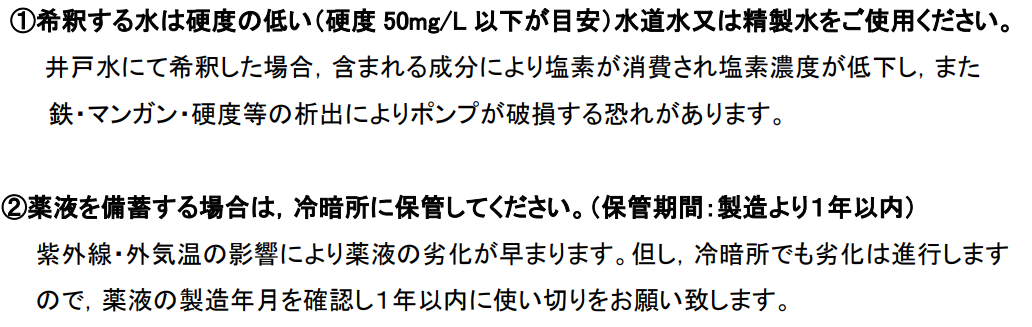 ①希釈する水は硬度の低い（硬度 50mg/L 以下が目安）水道水又は精製水をご使用ください。
井戸水にて希釈した場合，含まれる成分により塩素が消費され塩素濃度が低下し，また鉄・マンガン・硬度等の析出によりポンプが破損する恐れがあります。

②薬液を備蓄する場合は，冷暗所に保管してください。（保管期間：製造より1年以内）
紫外線・外気温の影響により薬液の劣化が早まります。但し，冷暗所でも劣化は進行しますので，薬液の製造年月を確認し1年以内に使い切りをお願い致します。